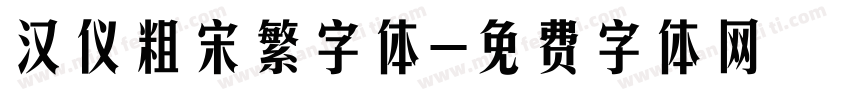 汉仪粗宋繁字体—免费字体网